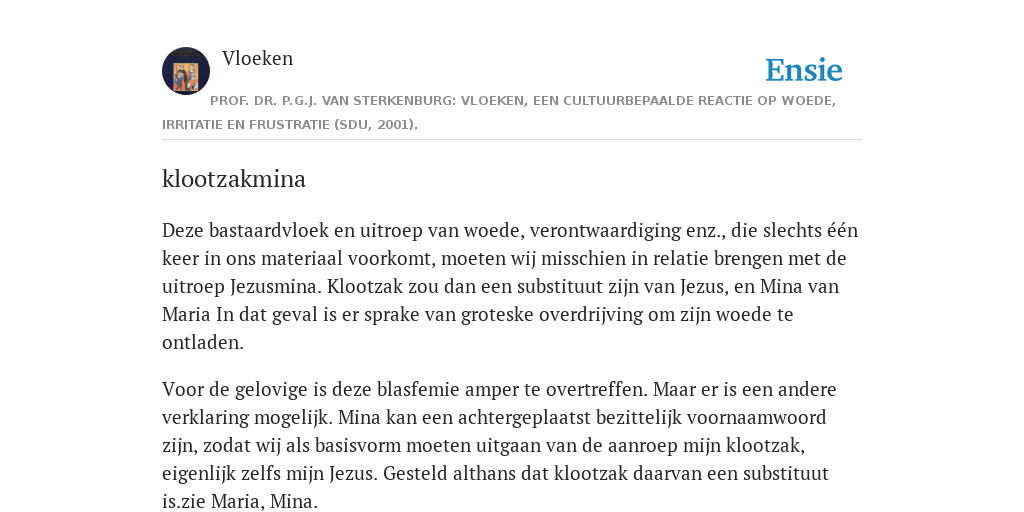 Vloeken

Ensie

PROF. DR. P.G.J. VAN STERKENBURG: VLOEKEN, EEN CULTUURBEPAALDE REACTIE OP WOEDE, IRRITATIE EN FRUSTRATIE (SDU, 2001).

klootzakmina

Deze bastaardvloek en uitroep van woede, verontwaardiging enz., die slechts één keer in ons materiaal voorkomt, moeten wij misschien in relatie brengen met de uitroep Jezusmina. Klootzak zou dan een substituut zijn van Jezus, en Mina van Maria In dat geval is er sprake van groteske overdrijving om zijn woede te ontladen.

Voor de gelovige is deze blasfemie amper te overtreffen. Maar er is een andere verklaring mogelijk. Mina kan een achtergeplaatst bezittelijk voornaamwoord zijn, zodat wij als basisvorm moeten uitgaan van de aanroep mijn klootzak, eigenlijk zelfs mijn Jezus. Gesteld althans dat klootzak daarvan een substituut is.zie Maria, Mina.